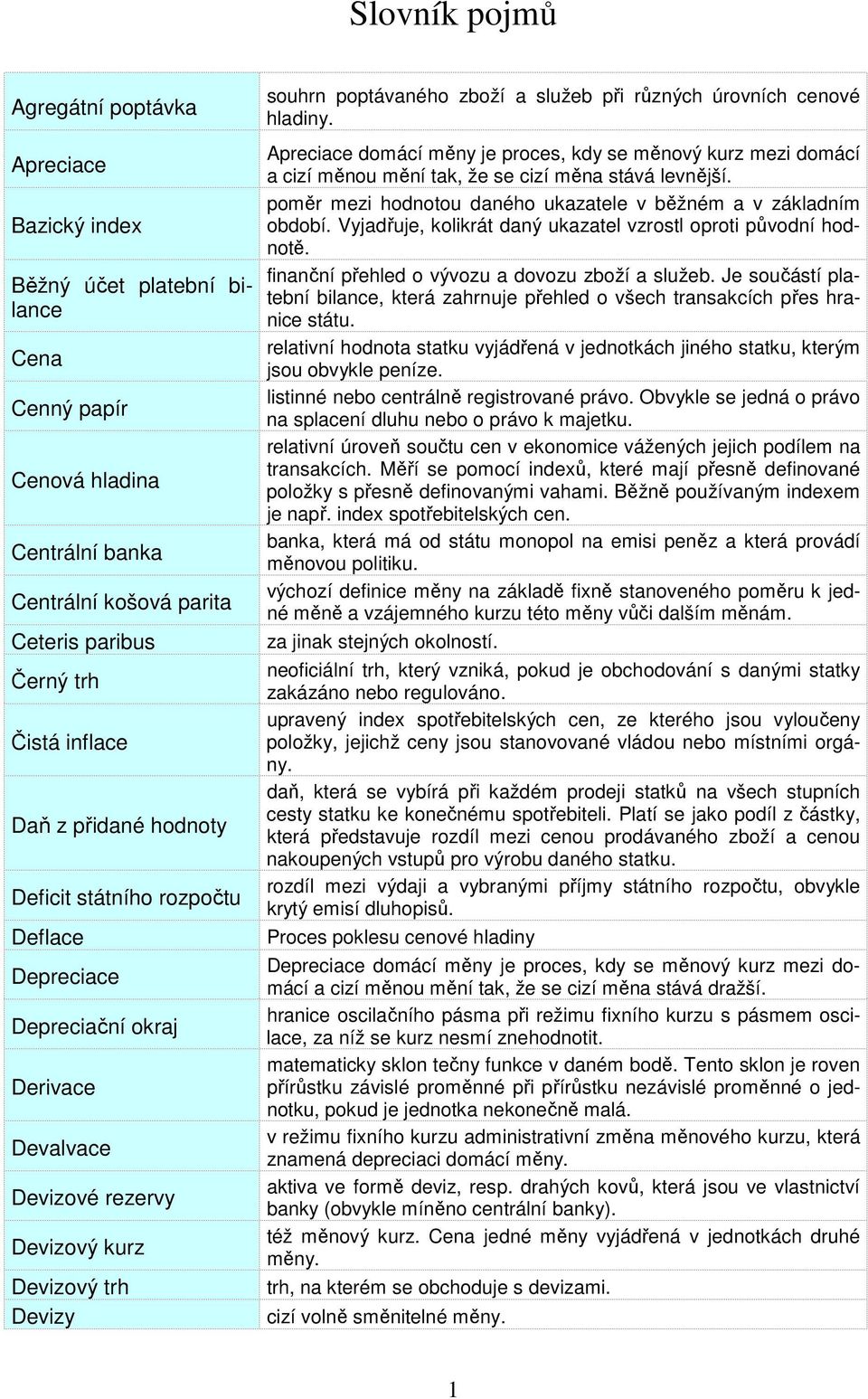 Slovník pojmů

| | |
|---|---|
| Agregátní poptávka | souhrn poptávaného zboží a služeb při různých úrovních cenové hladiny. |
| Apreciace | Apreciace domácí měny je proces, kdy se měnový kurz mezi domácí a cizí měnou mění tak, že se cizí měna stává levnější. |
| Bazický index | poměr mezi hodnotou daného ukazatele v běžném a v základním období. Vyjadřuje, kolikrát daný ukazatel vzrostl oproti původní hodnotě. |
| Běžný účet platební bilance | finanční přehled o vývozu a dovozu zboží a služeb. Je součástí platební bilance, která zahrnuje přehled o všech transakcích přes hranice státu. |
| Cena | relativní hodnota statku vyjádřená v jednotkách jiného statku, kterým jsou obvykle peníze. |
| Cenný papír | listinné nebo centrálně registrované právo. Obvykle se jedná o právo na splacení dluhu nebo o právo k majetku. |
| Cenová hladina | relativní úroveň součtu cen v ekonomice vážených jejich podílem na transakcích. Měří se pomocí indexů, které mají přesně definované položky s přesně definovanými vahami. Běžně používaným indexem je např. index spotřebitelských cen. |
| Centrální banka | banka, která má od státu monopol na emisi peněz a která provádí měnovou politiku. |
| Centrální košová parita | výchozí definice měny na základě fixně stanoveného poměru k jedné měně a vzájemného kurzu této měny vůči dalším měnám. |
| Ceteris paribus | za jinak stejných okolností. |
| Černý trh | neoficiální trh, který vzniká, pokud je obchodování s danými statky zakázáno nebo regulováno. |
| Čistá inflace | upravený index spotřebitelských cen, ze kterého jsou vyloučeny položky, jejichž ceny jsou stanovované vládou nebo místními orgány. |
| Daň z přidané hodnoty | daň, která se vybírá při každém prodeji statků na všech stupních cesty statku ke konečnému spotřebiteli. Platí se jako podíl z částky, která představuje rozdíl mezi cenou prodávaného zboží a cenou nakoupených vstupů pro výrobu daného statku. |
| Deficit státního rozpočtu | rozdíl mezi výdaji a vybranými příjmy státního rozpočtu, obvykle krytý emisí dluhopisů. |
| Deflace | Proces poklesu cenové hladiny |
| Depreciace | Depreciace domácí měny je proces, kdy se měnový kurz mezi domácí a cizí měnou mění tak, že se cizí měna stává dražší. |
| Depreciační okraj | hranice oscilačního pásma při režimu fixního kurzu s pásmem oscilace, za níž se kurz nesmí znehodnotit. |
| Derivace | matematicky sklon tečny funkce v daném bodě. Tento sklon je roven přírůstku závislé proměnné při přírůstku nezávislé proměnné o jednotku, pokud je jednotka nekonečně malá. |
| Devalvace | v režimu fixního kurzu administrativní změna měnového kurzu, která znamená depreciaci domácí měny. |
| Devizové rezervy | aktiva ve formě deviz, resp. drahých kovů, která jsou ve vlastnictví banky (obvykle míněno centrální banky). |
| Devizový kurz | též měnový kurz. Cena jedné měny vyjádřená v jednotkách druhé měny. |
| Devizový trh | trh, na kterém se obchoduje s devizami. |
| Devizy | cizí volně směnitelné měny. |

1